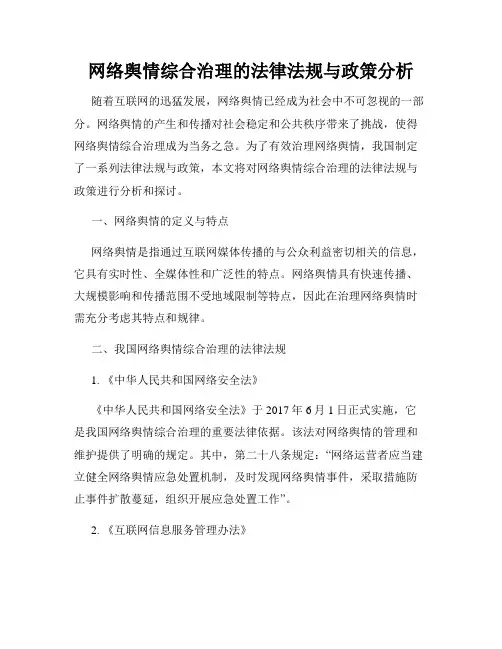 网络舆情综合治理的法律法规与政策分析

随着互联网的迅猛发展，网络舆情已经成为社会中不可忽视的一部分。网络舆情的产生和传播对社会稳定和公共秩序带来了挑战，使得网络舆情综合治理成为当务之急。为了有效治理网络舆情，我国制定了一系列法律法规与政策，本文将对网络舆情综合治理的法律法规与政策进行分析和探讨。

一、网络舆情的定义与特点

网络舆情是指通过互联网媒体传播的与公众利益密切相关的信息，它具有实时性、全媒体性和广泛性的特点。网络舆情具有快速传播、大规模影响和传播范围不受地域限制等特点，因此在治理网络舆情时需充分考虑其特点和规律。

二、我国网络舆情综合治理的法律法规

1.《中华人民共和国网络安全法》

《中华人民共和国网络安全法》于 2017 年 6 月 1 日正式实施，它是我国网络舆情综合治理的重要法律依据。该法对网络舆情的管理和维护提供了明确的规定。其中，第二十八条规定：“网络运营者应当建立健全网络舆情应急处置机制，及时发现网络舆情事件，采取措施防止事件扩散蔓延，组织开展应急处置工作”。

2.《互联网信息服务管理办法》